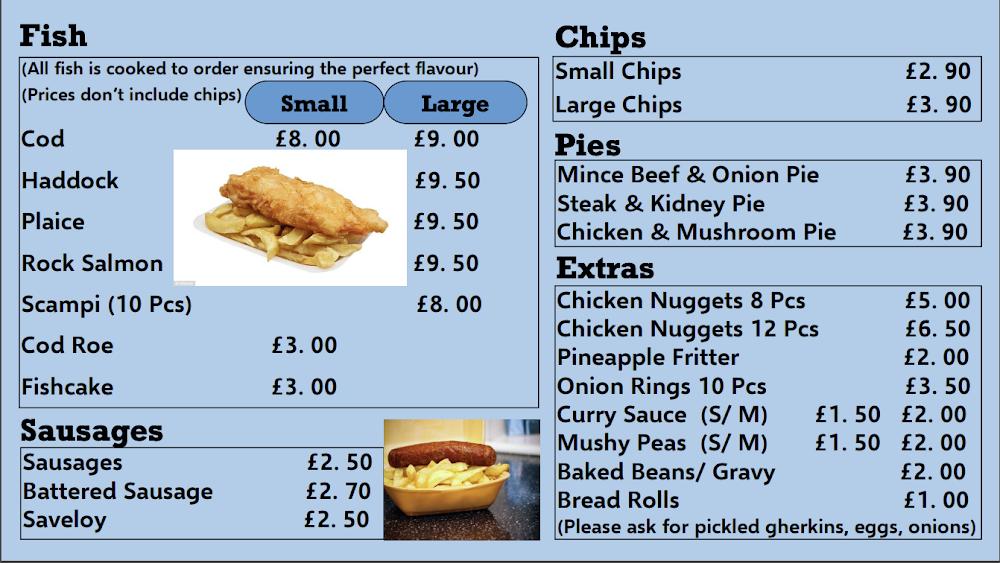 Fish

(All fish is cooked to order ensuring the perfect flavour)
(Prices don't include chips) Small Large
Cod £8. 00 £9. 00
Haddock £9. 50
Plaice £9. 50
Rock Salmon £9. 50
Scampi (10 Pcs) £8. 00
Cod Roe £3. 00
Fishcake £3. 00

Sausages

Sausages £2. 50
Battered Sausage £2. 70
Saveloy £2. 50

Chips

Small Chips £2. 90
Large Chips £3. 90

Pies

Mince Beef & Onion Pie £3. 90
Steak & Kidney Pie £3. 90
Chicken & Mushroom Pie £3. 90

Extras

Chicken Nuggets 8 Pcs £5. 00
Chicken Nuggets 12 Pcs £6. 50
Pineapple Fritter £2. 00
Onion Rings 10 Pcs £3. 50
Curry Sauce (S/ M) £1. 50 £2. 00
Mushy Peas (S/ M) £1. 50 £2. 00
Baked Beans/ Gravy £2. 00
Bread Rolls £1. 00
(Please ask for pickled gherkins, eggs, onions)